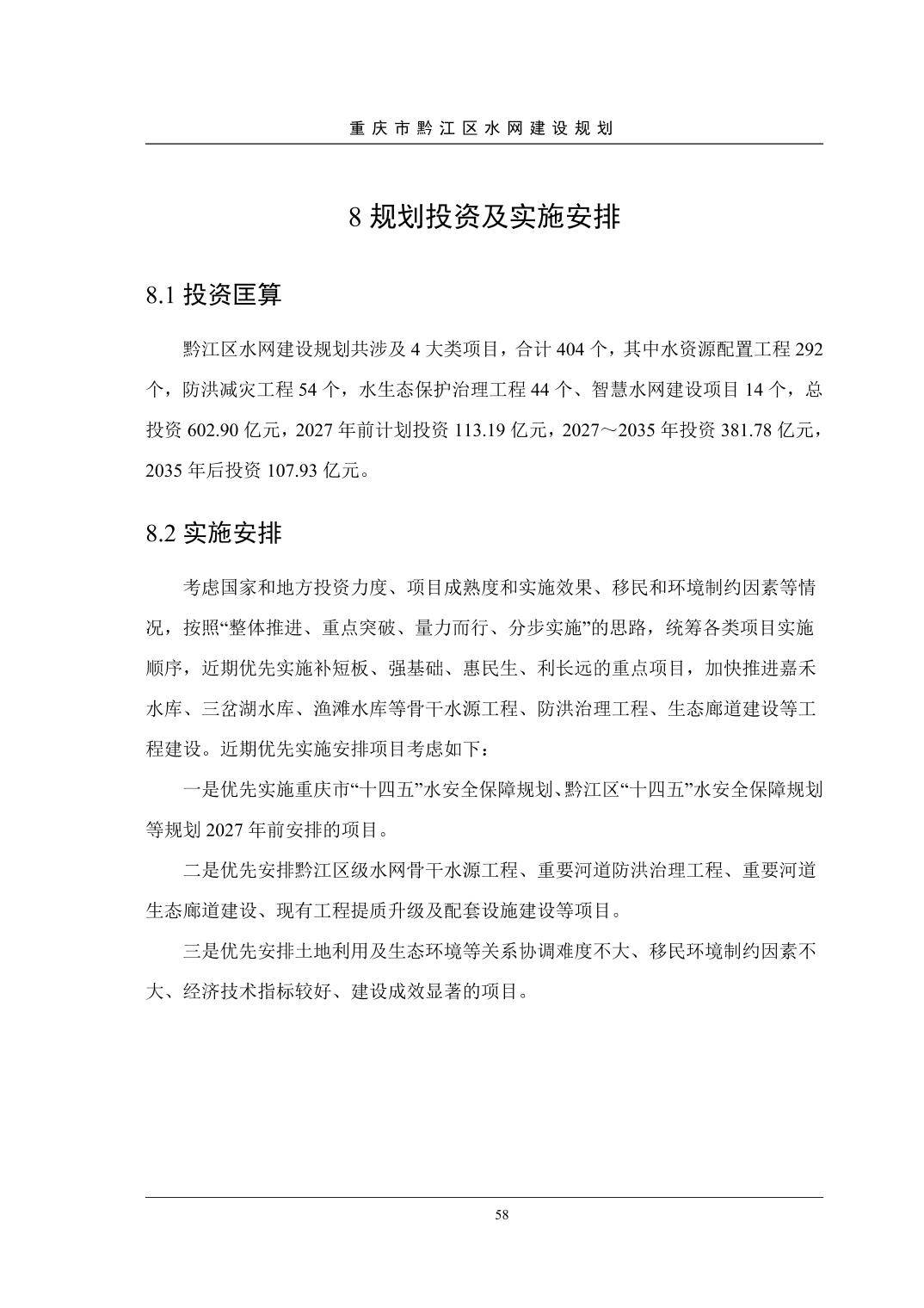 重庆市黔江区水网建设规划

8 规划投资及实施安排

8.1 投资匡算

黔江区水网建设规划共涉及 4 大类项目，合计 404 个，其中水资源配置工程 292 个，防洪减灾工程 54 个，水生态保护治理工程 44 个、智慧水网建设项目 14 个，总投资 602.90 亿元，2027 年前计划投资 113.19 亿元，2027～2035 年投资 381.78 亿元，2035 年后投资 107.93 亿元。

8.2 实施安排

考虑国家和地方投资力度、项目成熟度和实施效果、移民和环境制约因素等情况，按照“整体推进、重点突破、量力而行、分步实施”的思路，统筹各类项目实施顺序，近期优先实施补短板、强基础、惠民生、利长远的重点项目，加快推进嘉禾水库、三岔湖水库、渔滩水库等骨干水源工程、防洪治理工程、生态廊道建设等工程建设。近期优先实施安排项目考虑如下：

一是优先实施重庆市“十四五”水安全保障规划、黔江区“十四五”水安全保障规划等规划 2027 年前安排的项目。

二是优先安排黔江区级水网骨干水源工程、重要河道防洪治理工程、重要河道生态廊道建设、现有工程提质升级及配套设施建设等项目。

三是优先安排土地利用及生态环境等关系协调难度不大、移民环境制约因素不大、经济技术指标较好、建设成效显著的项目。

58